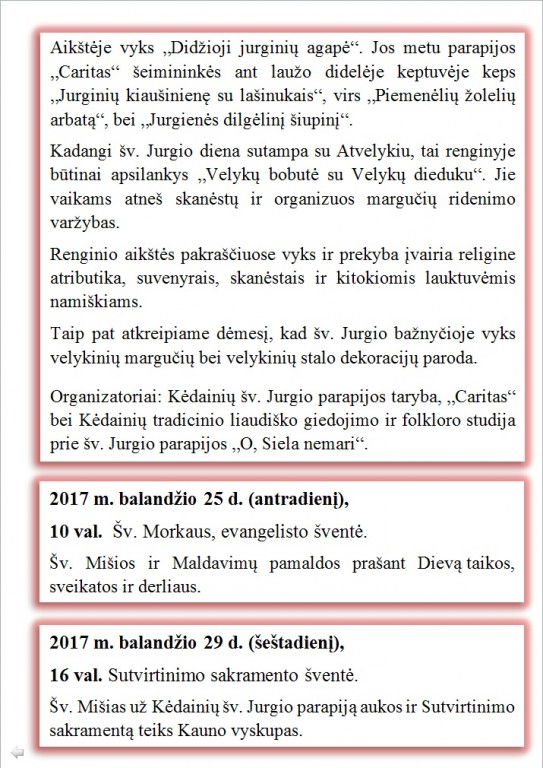 Aikštėje vyks „Didžioji jurginių agapė“. Jos metu parapijos „Caritas“ šeimininkės ant laužo didelėje keptuvėje keps „Jurginių kiaušinienę su lašinukais“, virs „Piemenėlių žolelių arbatą“, bei „Jurgienės dilgėlinį šiupinį“.

Kadangi šv. Jurgio diena sutampa su Atvelykiu, tai renginyje būtinai apsilankys „Velykų bobutė su Velykų dieduku“. Jie vaikams atneš skanėstų ir organizuos margučių ridenimo varžybas.

Renginio aikštės pakraščiuose vyks ir prekyba įvairia religine atributika, suvenyrais, skanėstais ir kitokiomis lauktuvėmis namiškiams.

Taip pat atkreipiame dėmesį, kad šv. Jurgio bažnyčioje vyks velykinių margučių bei velykinių stalo dekoracijų paroda.

Organizatoriai: Kėdainių šv. Jurgio parapijos taryba, „Caritas“ bei Kėdainių tradicinio liaudiško giedojimo ir folkloro studija prie šv. Jurgio parapijos „O, Siela nemari“.

2017 m. balandžio 25 d. (antradienį),

10 val. Šv. Morkaus, evangelisto šventė.

Šv. Mišios ir Maldavimų pamaldos prašant Dievą taikos, sveikatos ir derliaus.

2017 m. balandžio 29 d. (šeštadienį),

16 val. Sutvirtinimo sakramento šventė.

Šv. Mišias už Kėdainių šv. Jurgio parapiją aukos ir Sutvirtinimo sakramentą teiks Kauno vyskupas.